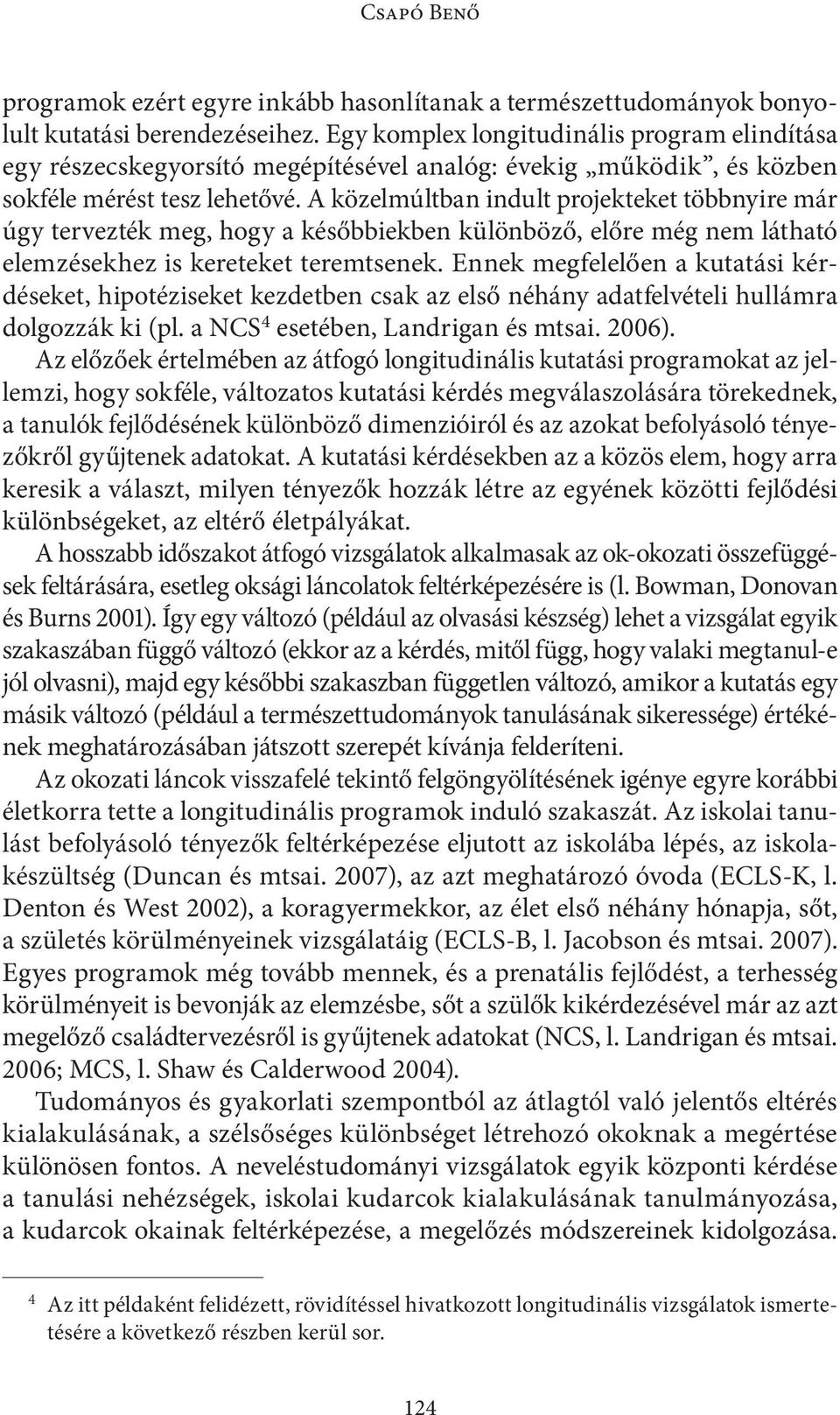 Csapó Benő

programok ezért egyre inkább hasonlítanak a természettudományok bonyolult kutatási berendezéseihez. Egy komplex longitudinális program elindítása egy részecskegyorsító megépítésével analóg: évekig „működik”, és közben sokféle mérést tesz lehetővé. A közelmúltban indult projekteket többnyire már úgy tervezték meg, hogy a későbbiekben különböző, előre még nem látható elemzésekhez is kereteket teremtsenek. Ennek megfelelően a kutatási kérdéseket, hipotéziseket kezdetben csak az első néhány adatfelvételi hullámra dolgozzák ki (pl. a NCS$^4$ esetében, Landrigan és mtsai. 2006).

Az előzőek értelmében az átfogó longitudinális kutatási programokat az jellemzi, hogy sokféle, változatos kutatási kérdés megválaszolására törekednek, a tanulók fejlődésének különböző dimenzióiról és az azokat befolyásoló tényezőkről gyűjtenek adatokat. A kutatási kérdésekben az a közös elem, hogy arra keresik a választ, milyen tényezők hozzák létre az egyének közötti fejlődési különbségeket, az eltérő életpályákat.

A hosszabb időszakot átfogó vizsgálatok alkalmasak az ok-okozati összefüggések feltárására, esetleg oksági láncolatok feltérképezésére is (l. Bowman, Donovan és Burns 2001). Így egy változó (például az olvasási készség) lehet a vizsgálat egyik szakaszában függő változó (ekkor az a kérdés, mitől függ, hogy valaki megtanul-e jól olvasni), majd egy későbbi szakaszban független változó, amikor a kutatás egy másik változó (például a természettudományok tanulásának sikeressége) értékének meghatározásában játszott szerepét kívánja felderíteni.

Az okozati láncok visszafelé tekintő felgöngyölítésének igénye egyre korábbi életkorra tette a longitudinális programok induló szakaszát. Az iskolai tanulást befolyásoló tényezők feltérképezése eljutott az iskolába lépés, az iskolakészültség (Duncan és mtsai. 2007), az azt meghatározó óvoda (ECLS-K, l. Denton és West 2002), a koragyermekkor, az élet első néhány hónapja, sőt, a születés körülményeinek vizsgálatáig (ECLS-B, l. Jacobson és mtsai. 2007). Egyes programok még tovább mennek, és a prenatális fejlődést, a terhesség körülményeit is bevonják az elemzésbe, sőt a szülők kikérdezésével már az azt megelőző családtervezésről is gyűjtenek adatokat (NCS, l. Landrigan és mtsai. 2006; MCS, l. Shaw és Calderwood 2004).

Tudományos és gyakorlati szempontból az átlagtól való jelentős eltérés kialakulásának, a szélsőséges különbséget létrehozó okoknak a megértése különösen fontos. A neveléstudományi vizsgálatok egyik központi kérdése a tanulási nehézségek, iskolai kudarcok kialakulásának tanulmányozása, a kudarcok okainak feltérképezése, a megelőzés módszereinek kidolgozása.

$^4$ Az itt példaként felidézett, rövidítéssel hivatkozott longitudinális vizsgálatok ismertetésére a következő részben kerül sor.

124